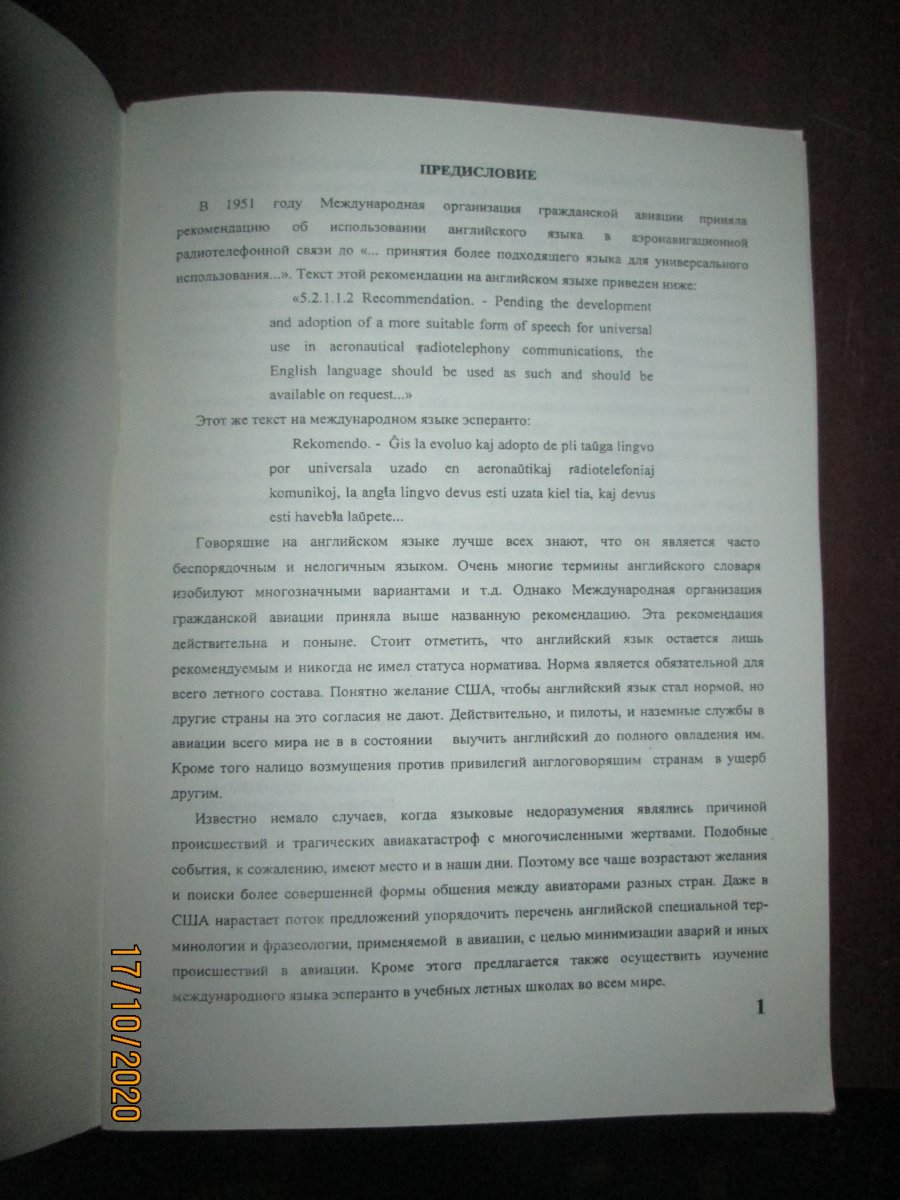 ПРЕДИСЛОВИЕ

В 1951 году Международная организация гражданской авиации приняла рекомендацию об использовании английского языка в аэронавигационной радиотелефонной связи до «... принятия более подходящего языка для универсального использования...». Текст этой рекомендации на английском языке приведен ниже:

«5.2.1.1.2 Recommendation. - Pending the development and adoption of a more suitable form of speech for universal use in aeronautical radiotelephony communications, the English language should be used as such and should be available on request...»

Этот же текст на международном языке эсперанто:

Rekomendo. - Ĝis la evoluo kaj adopto de pli taŭga lingvo por universala uzado en aeronaŭtikaj radiotelefoniaj komunikoj, la angla lingvo devus esti uzata kiel tia, kaj devus esti havebla laŭpete...

Говорящие на английском языке лучше всех знают, что он является часто беспорядочным и нелогичным языком. Очень многие термины английского словаря изобилуют многозначными вариантами и т.д. Однако Международная организация гражданской авиации приняла выше названную рекомендацию. Эта рекомендация действительна и поныне. Стоит отметить, что английский язык остается лишь рекомендуемым и никогда не имел статуса норматива. Норма является обязательной для всего летного состава. Понятно желание США, чтобы английский язык стал нормой, но другие страны на это согласия не дают. Действительно, и пилоты, и наземные службы в авиации всего мира не в в состоянии выучить английский до полного овладения им. Кроме того налицо возмущения против привилегий англоговорящим странам в ущерб другим.

Известно немало случаев, когда языковые недоразумения являлись причиной происшествий и трагических авиакатастроф с многочисленными жертвами. Подобные события, к сожалению, имеют место и в наши дни. Поэтому все чаще возрастают желания и поиски более совершенной формы общения между авиаторами разных стран. Даже в США нарастает поток предложений упорядочить перечень английской специальной терминологии и фразеологии, применяемой в авиации, с целью минимизации аварий и иных происшествий в авиации. Кроме этого предлагается также осуществить изучение международного языка эсперанто в учебных летных школах во всем мире.

1

17/10/2020